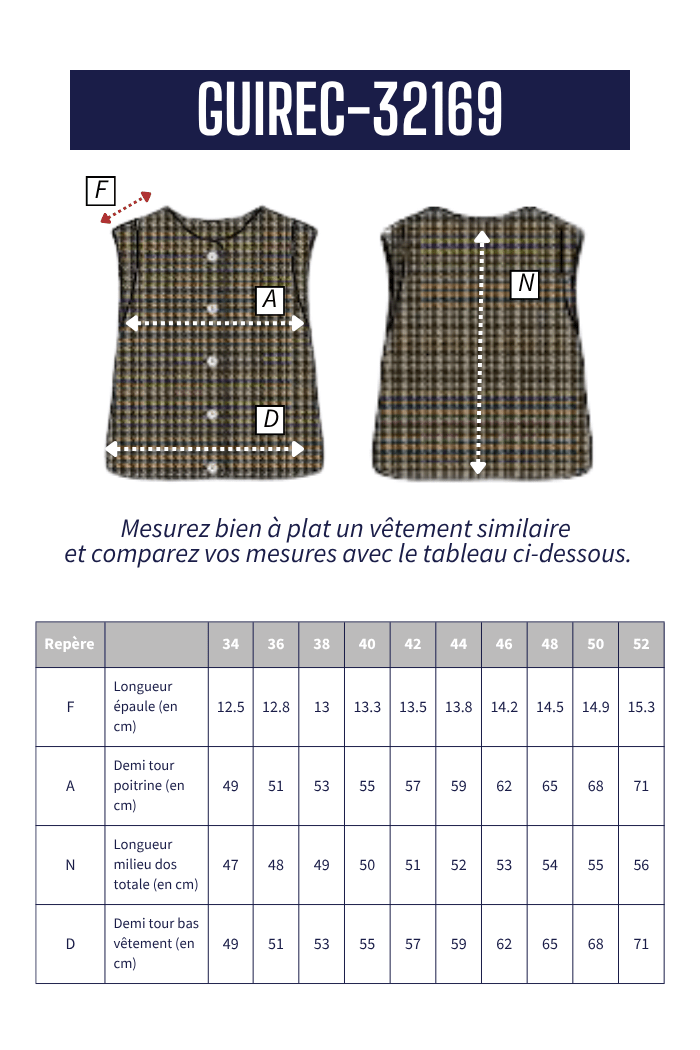 GUIREC-32169

F

A

D

N

Mesurez bien à plat un vêtement similaire et comparez vos mesures avec le tableau ci-dessous.

| Repère | | 34 | 36 | 38 | 40 | 42 | 44 | 46 | 48 | 50 | 52 |
|---|---|---|---|---|---|---|---|---|---|---|---|
| F | Longueur épaule (en cm) | 12.5 | 12.8 | 13 | 13.3 | 13.5 | 13.8 | 14.2 | 14.5 | 14.9 | 15.3 |
| A | Demi tour poitrine (en cm) | 49 | 51 | 53 | 55 | 57 | 59 | 62 | 65 | 68 | 71 |
| N | Longueur milieu dos totale (en cm) | 47 | 48 | 49 | 50 | 51 | 52 | 53 | 54 | 55 | 56 |
| D | Demi tour bas vêtement (en cm) | 49 | 51 | 53 | 55 | 57 | 59 | 62 | 65 | 68 | 71 |